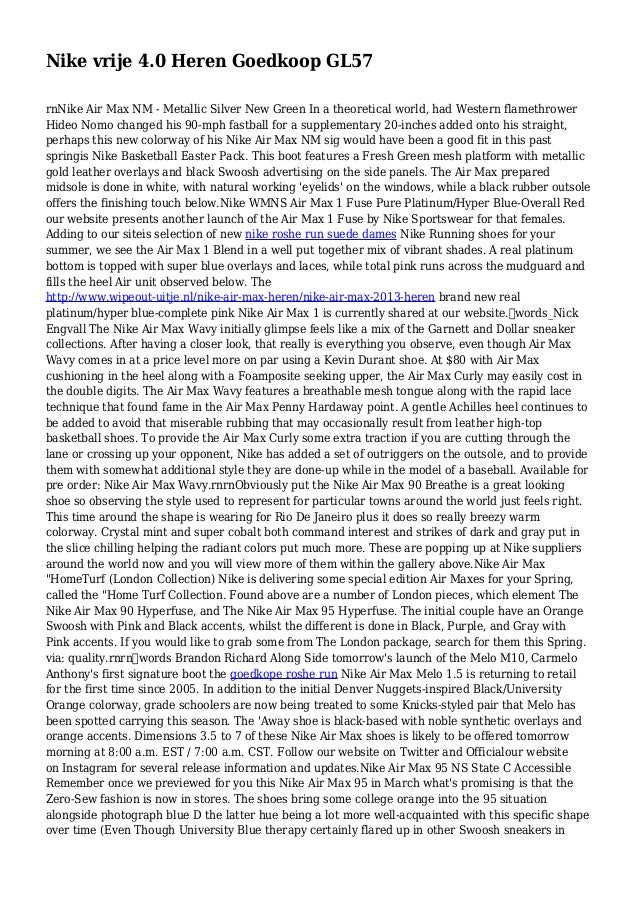 Nike vrije 4.0 Heren Goedkoop GL57

rnNike Air Max NM - Metallic Silver New Green In a theoretical world, had Western flamethrower Hideo Nomo changed his 90-mph fastball for a supplementary 20-inches added onto his straight, perhaps this new colorway of his Nike Air Max NM sig would have been a good fit in this past springis Nike Basketball Easter Pack. This boot features a Fresh Green mesh platform with metallic gold leather overlays and black Swoosh advertising on the side panels. The Air Max prepared midsole is done in white, with natural working 'eyelids' on the windows, while a black rubber outsole offers the finishing touch below.Nike WMNS Air Max 1 Fuse Pure Platinum/Hyper Blue-Overall Red our website presents another launch of the Air Max 1 Fuse by Nike Sportswear for that females. Adding to our siteis selection of new nike roshe run suede dames Nike Running shoes for your summer, we see the Air Max 1 Blend in a well put together mix of vibrant shades. A real platinum bottom is topped with super blue overlays and laces, while total pink runs across the mudguard and fills the heel Air unit observed below. The http://www.wipeout-uitje.nl/nike-air-max-heren/nike-air-max-2013-heren brand new real platinum/hyper blue-complete pink Nike Air Max 1 is currently shared at our website.words_Nick Engvall The Nike Air Max Wavy initially glimpse feels like a mix of the Garnett and Dollar sneaker collections. After having a closer look, that really is everything you observe, even though Air Max Wavy comes in at a price level more on par using a Kevin Durant shoe. At $80 with Air Max cushioning in the heel along with a Foamposite seeking upper, the Air Max Curly may easily cost in the double digits. The Air Max Wavy features a breathable mesh tongue along with the rapid lace technique that found fame in the Air Max Penny Hardaway point. A gentle Achilles heel continues to be added to avoid that miserable rubbing that may occasionally result from leather high-top basketball shoes. To provide the Air Max Curly some extra traction if you are cutting through the lane or crossing up your opponent, Nike has added a set of outriggers on the outsole, and to provide them with somewhat additional style they are done-up while in the model of a baseball. Available for pre order: Nike Air Max Wavy.rnrnObviously put the Nike Air Max 90 Breathe is a great looking shoe so observing the style used to represent for particular towns around the world just feels right. This time around the shape is wearing for Rio De Janeiro plus it does so really breezy warm colorway. Crystal mint and super cobalt both command interest and strikes of dark and gray put in the slice chilling helping the radiant colors put much more. These are popping up at Nike suppliers around the world now and you will view more of them within the gallery above.Nike Air Max "HomeTurf (London Collection) Nike is delivering some special edition Air Maxes for your Spring, called the "Home Turf Collection. Found above are a number of London pieces, which element The Nike Air Max 90 Hyperfuse, and The Nike Air Max 95 Hyperfuse. The initial couple have an Orange Swoosh with Pink and Black accents, whilst the different is done in Black, Purple, and Gray with Pink accents. If you would like to grab some from The London package, search for them this Spring. via: quality.rnrnwords Brandon Richard Along Side tomorrow's launch of the Melo M10, Carmelo Anthony's first signature boot the goedkope roshe run Nike Air Max Melo 1.5 is returning to retail for the first time since 2005. In addition to the initial Denver Nuggets-inspired Black/University Orange colorway, grade schoolers are now being treated to some Knicks-styled pair that Melo has been spotted carrying this season. The 'Away shoe is black-based with noble synthetic overlays and orange accents. Dimensions 3.5 to 7 of these Nike Air Max shoes is likely to be offered tomorrow morning at 8:00 a.m. EST / 7:00 a.m. CST. Follow our website on Twitter and Officialour website on Instagram for several release information and updates.Nike Air Max 95 NS State C Accessible Remember once we previewed for you this Nike Air Max 95 in March what's promising is that the Zero-Sew fashion is now in stores. The shoes bring some college orange into the 95 situation alongside photograph blue D the latter hue being a lot more well-acquainted with this specific shape over time (Even Though University Blue therapy certainly flared up in other Swoosh sneakers in